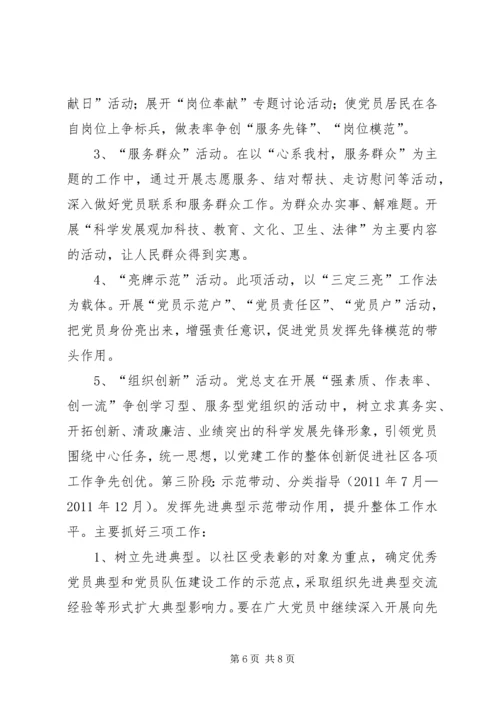 献日”活动；展开“岗位奉献”专题讨论活动；使党员居民在各自岗位上争标兵，做表率争创“服务先锋”、“岗位模范”。

3、“服务群众”活动。在以“心系我村，服务群众”为主题的工作中，通过开展志愿服务、结对帮扶、走访慰问等活动，深入做好党员联系和服务群众工作。为群众办实事、解难题。开展“科学发展观加科技、教育、文化、卫生、法律”为主要内容的活动，让人民群众得到实惠。

4、“亮牌示范”活动。此项活动，以“三定三亮”工作法为载体。开展“党员示范户”、“党员责任区”、“党员户”活动，把党员身份亮出来，增强责任意识，促进党员发挥先锋模范的带头作用。

5、“组织创新”活动。党总支在开展“强素质、作表率、创一流”争创学习型、服务型党组织的活动中，树立求真务实、开拓创新、清政廉洁、业绩突出的科学发展先锋形象，引领党员围绕中心任务，统一思想，以党建工作的整体创新促进社区各项工作争先创优。第三阶段：示范带动、分类指导（2011 年 7 月—2011 年 12 月）。发挥先进典型示范带动作用，提升整体工作水平。主要抓好三项工作：

1、树立先进典型。以社区受表彰的对象为重点，确定优秀党员典型和党员队伍建设工作的示范点，采取组织先进典型交流经验等形式扩大典型影响力。要在广大党员中继续深入开展向先

第 6 页 共 8 页